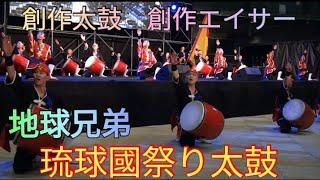 創作太鼓　創作エイサー

地球兄弟

琉球國祭り太鼓